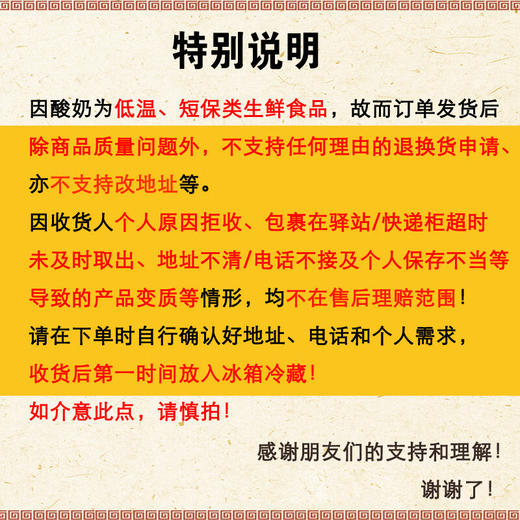 特别说明

因酸奶为低温、短保类生鲜食品，故而订单发货后除商品质量问题外，不支持任何理由的退换货申请、亦不支持改地址等。

因收货人个人原因拒收、包裹在驿站/快递柜超时未及时取出、地址不清/电话不接及个人保存不当等导致的产品变质等情形，均不在售后理赔范围！

请在下单时自行确认好地址、电话和个人需求，收货后第一时间放入冰箱冷藏！

如介意此点，请慎拍！

感谢朋友们的支持和理解！

谢谢了！